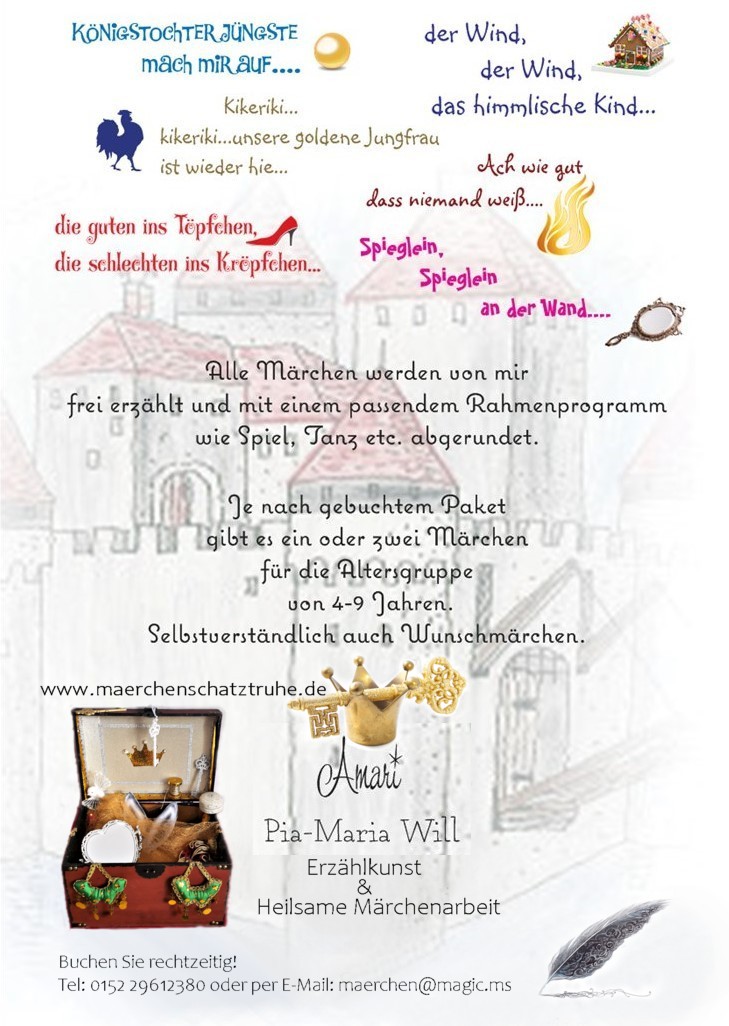 KÖNIGSTOCHTER JÜNGSTE
mach mir auf....

der Wind,
der Wind,
das himmlische Kind...

Kikeriki...
kikeriki...unsere goldene Jungfrau
ist wieder hie...

Ach wie gut
dass niemand weiß....

die guten ins Töpfchen,
die schlechten ins Kröpfchen...

Spieglein,
Spieglein
an der Wand....

Alle Märchen werden von mir frei erzählt und mit einem passendem Rahmenprogramm wie Spiel, Tanz etc. abgerundet.

Je nach gebuchtem Paket
gibt es ein oder zwei Märchen
für die Altersgruppe
von 4-9 Jahren.
Selbstverständlich auch Wunschmärchen.

www.maerchenschatztruhe.de

Amari

Pia-Maria Will
Erzählkunst
&
Heilsame Märchenarbeit

Buchen Sie rechtzeitig!
Tel: 0152 29612380 oder per E-Mail: maerchen@magic.ms